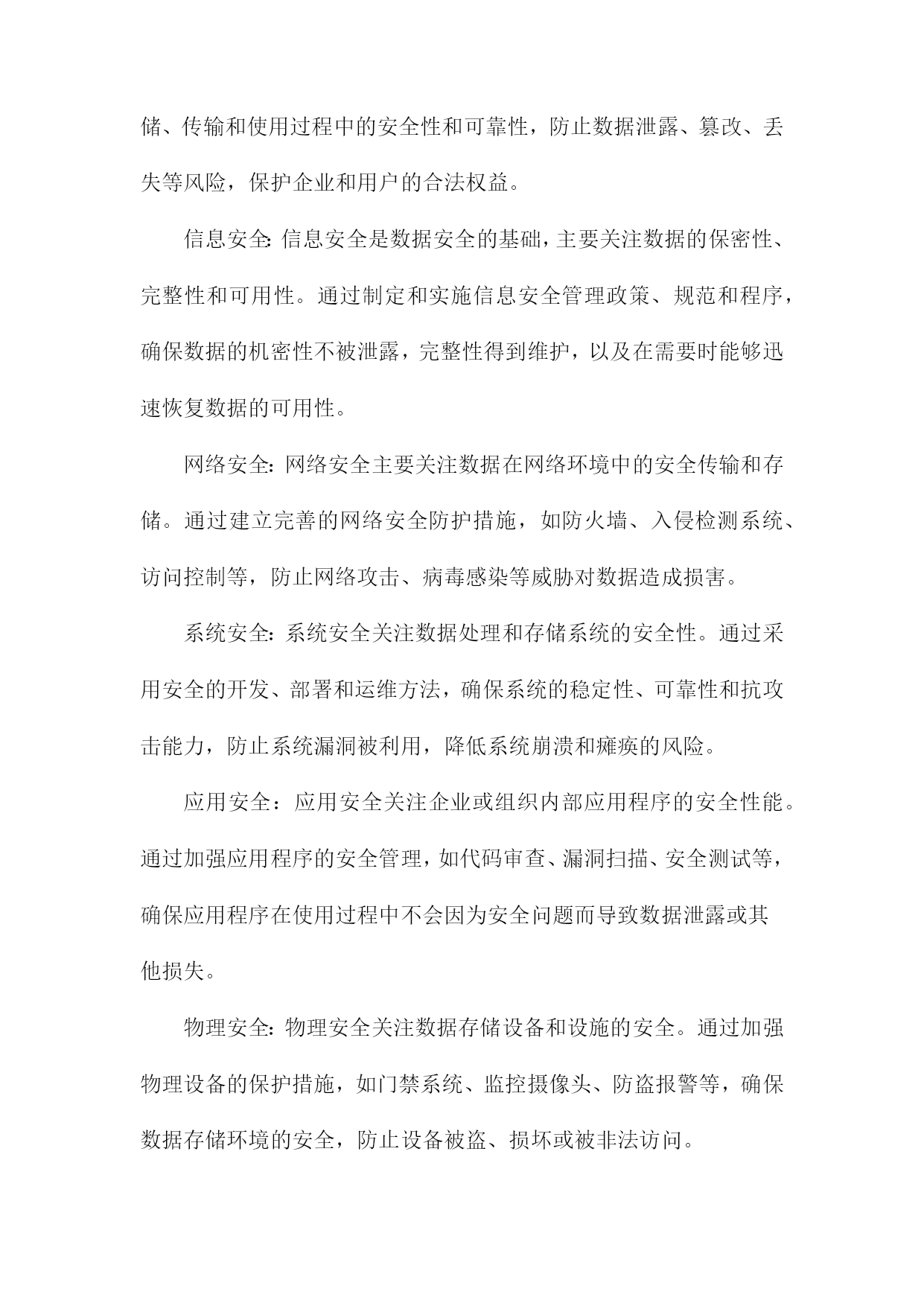 储、传输和使用过程中的安全性和可靠性，防止数据泄露、篡改、丢失等风险，保护企业和用户的合法权益。

信息安全：信息安全是数据安全的基础，主要关注数据的保密性、完整性和可用性。通过制定和实施信息安全管理政策、规范和程序，确保数据的机密性不被泄露，完整性得到维护，以及在需要时能够迅速恢复数据的可用性。

网络安全：网络安全主要关注数据在网络环境中的安全传输和存储。通过建立完善的网络安全防护措施，如防火墙、入侵检测系统、访问控制等，防止网络攻击、病毒感染等威胁对数据造成损害。

系统安全：系统安全关注数据处理和存储系统的安全性。通过采用安全的开发、部署和运维方法，确保系统的稳定性、可靠性和抗攻击能力，防止系统漏洞被利用，降低系统崩溃和瘫痪的风险。

应用安全：应用安全关注企业或组织内部应用程序的安全性能。通过加强应用程序的安全管理，如代码审查、漏洞扫描、安全测试等，确保应用程序在使用过程中不会因为安全问题而导致数据泄露或其他损失。

物理安全：物理安全关注数据存储设备和设施的安全。通过加强物理设备的保护措施，如门禁系统、监控摄像头、防盗报警等，确保数据存储环境的安全，防止设备被盗、损坏或被非法访问。